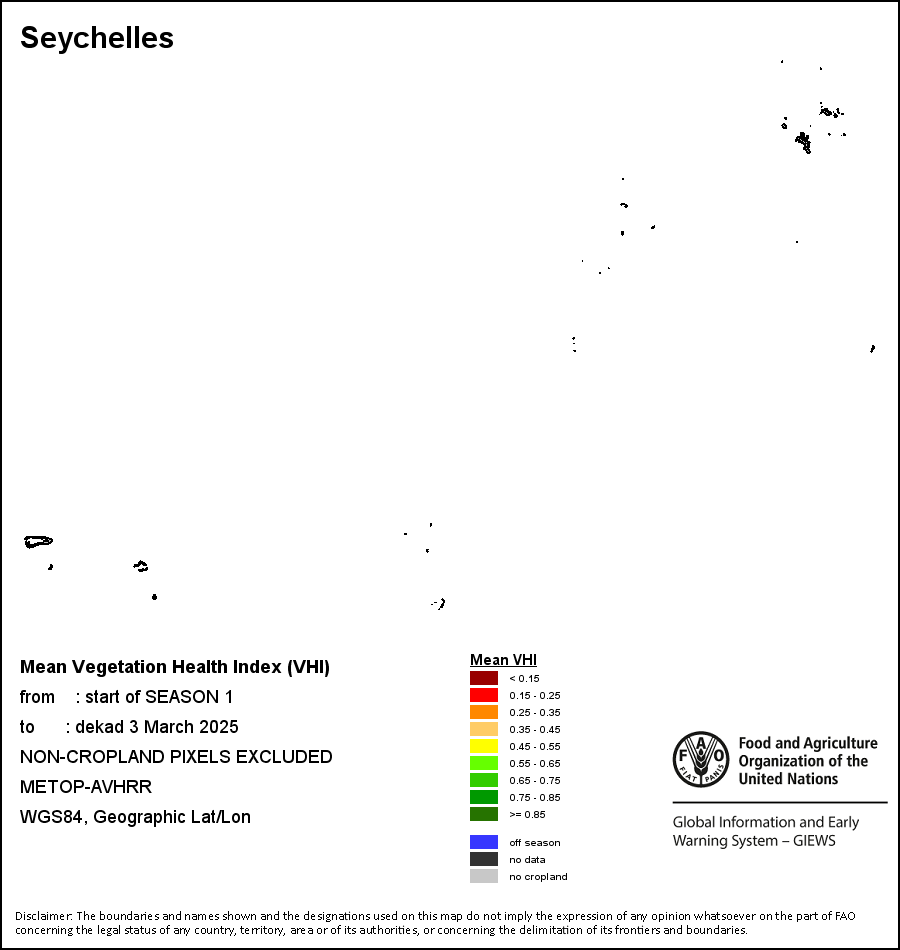 Seychelles

Mean Vegetation Health Index (VHI)
from : start of SEASON 1
to : dekad 3 March 2025
NON-CROPLAND PIXELS EXCLUDED
METOP-AVHRR
WGS84, Geographic Lat/Lon

Mean VHI
< 0.15
0.15 - 0.25
0.25 - 0.35
0.35 - 0.45
0.45 - 0.55
0.55 - 0.65
0.65 - 0.75
0.75 - 0.85
>= 0.85
off season
no data
no cropland

FAO FIAT PANIS
Food and Agriculture Organization of the United Nations
Global Information and Early Warning System – GIEWS

Disclaimer: The boundaries and names shown and the designations used on this map do not imply the expression of any opinion whatsoever on the part of FAO concerning the legal status of any country, territory, area or of its authorities, or concerning the delimitation of its frontiers and boundaries.